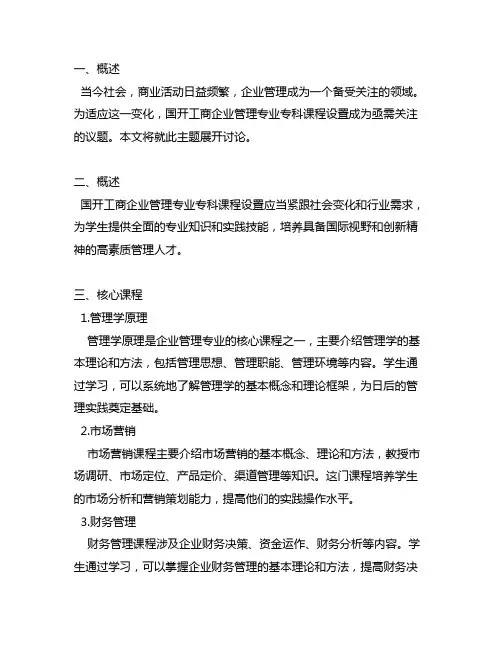 一、概述

当今社会，商业活动日益频繁，企业管理成为一个备受关注的领域。为适应这一变化，国开工商企业管理专业专科课程设置成为亟需关注的议题。本文将就此主题展开讨论。

二、概述

国开工商企业管理专业专科课程设置应当紧跟社会变化和行业需求，为学生提供全面的专业知识和实践技能，培养具备国际视野和创新精神的高素质管理人才。

三、核心课程

1.管理学原理

管理学原理是企业管理专业的核心课程之一，主要介绍管理学的基本理论和方法，包括管理思想、管理职能、管理环境等内容。学生通过学习，可以系统地了解管理学的基本概念和理论框架，为日后的管理实践奠定基础。

2.市场营销

市场营销课程主要介绍市场营销的基本概念、理论和方法，教授市场调研、市场定位、产品定价、渠道管理等知识。这门课程培养学生的市场分析和营销策划能力，提高他们的实践操作水平。

3.财务管理

财务管理课程涉及企业财务决策、资金运作、财务分析等内容。学生通过学习，可以掌握企业财务管理的基本理论和方法，提高财务决